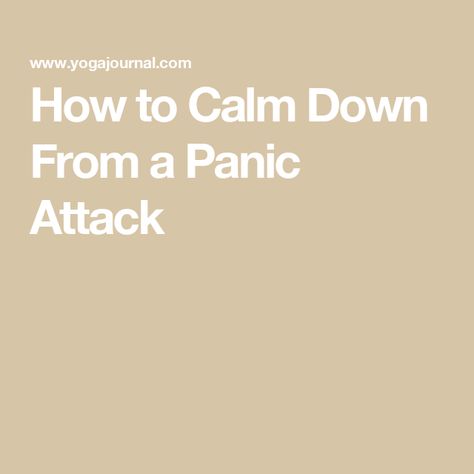 www.yogajournal.com

How to Calm Down From a Panic Attack